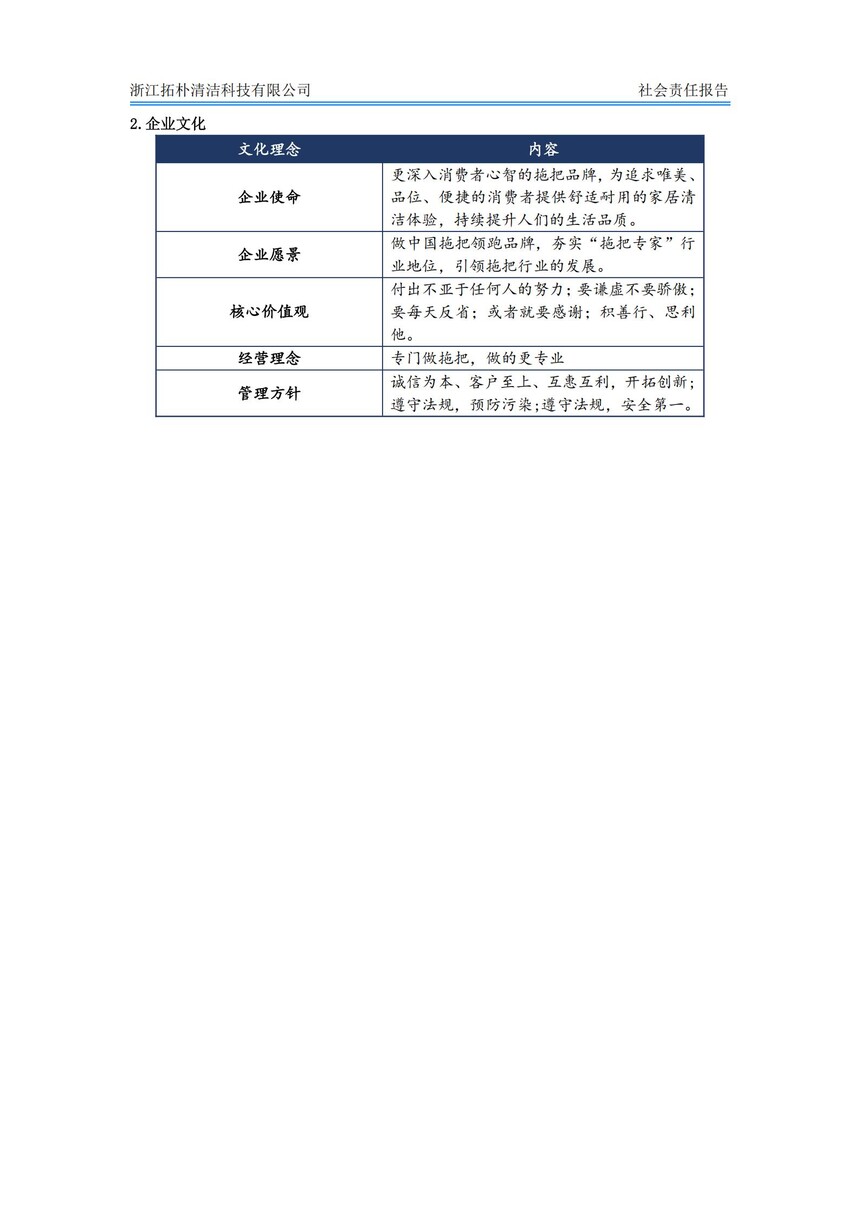 浙江拓朴清洁科技有限公司

社会责任报告

2.企业文化

| 文化理念 | 内容 |
|---|---|
| 企业使命 | 更深入消费者心智的拖把品牌，为追求唯美、品位、便捷的消费者提供舒适耐用的家居清洁体验，持续提升人们的生活品质。 |
| 企业愿景 | 做中国拖把领跑品牌，夯实“拖把专家”行业地位，引领拖把行业的发展。 |
| 核心价值观 | 付出不亚于任何人的努力；要谦虚不要骄傲；要每天反省；或者就要感谢；积善行、思利他。 |
| 经营理念 | 专门做拖把，做的更专业 |
| 管理方针 | 诚信为本、客户至上、互惠互利，开拓创新；遵守法规，预防污染;遵守法规，安全第一。 |